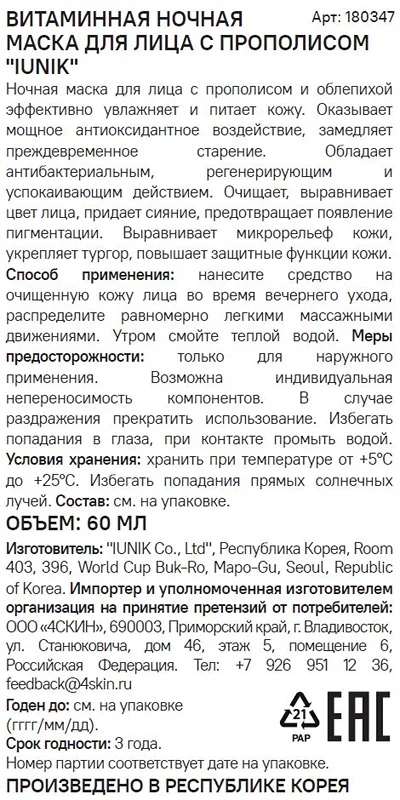 ВИТАМИННАЯ НОЧНАЯ
МАСКА ДЛЯ ЛИЦА С ПРОПОЛИСОМ
"IUNIK"

Арт: 180347

Ночная маска для лица с прополисом и облепихой эффективно увлажняет и питает кожу. Оказывает мощное антиоксидантное воздействие, замедляет преждевременное старение. Обладает антибактериальным, регенерирующим и успокаивающим действием. Очищает, выравнивает цвет лица, придает сияние, предотвращает появление пигментации. Выравнивает микрорельеф кожи, укрепляет тургор, повышает защитные функции кожи. Способ применения: нанесите средство на очищенную кожу лица во время вечернего ухода, распределите равномерно легкими массажными движениями. Утром смойте теплой водой. Меры предосторожности: только для наружного применения. Возможна индивидуальная непереносимость компонентов. В случае раздражения прекратить использование. Избегать попадания в глаза, при контакте промыть водой. Условия хранения: хранить при температуре от +5°C до +25°C. Избегать попадания прямых солнечных лучей. Состав: см. на упаковке.

ОБЪЕМ: 60 МЛ

Изготовитель: "IUNIK Co., Ltd", Республика Корея, Room 403, 396, World Cup Buk-Ro, Mapo-Gu, Seoul, Republic of Korea. Импортер и уполномоченная изготовителем организация на принятие претензий от потребителей: ООО «4СКИН», 690003, Приморский край, г. Владивосток, ул. Станюковича, дом 46, этаж 5, помещение 6, Российская Федерация. Тел: +7 926 951 12 36, feedback@4skin.ru

Годен до: см. на упаковке (гггг/мм/дд).

Срок годности: 3 года.

21
PAP

EAC

Номер партии соответствует дате на упаковке.

ПРОИЗВЕДЕНО В РЕСПУБЛИКЕ КОРЕЯ